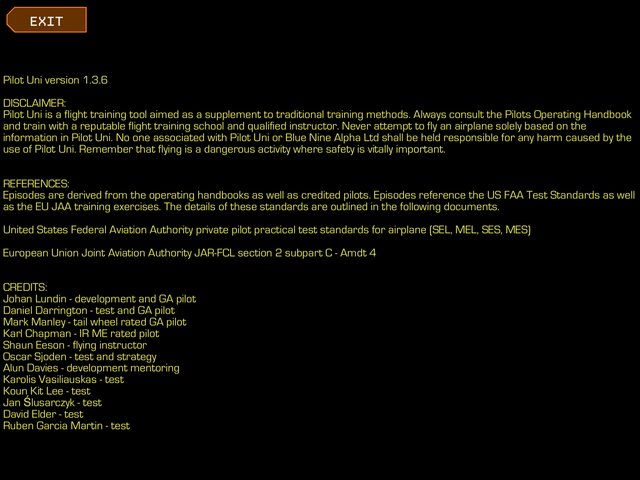 EXIT

Pilot Uni version 1.3.6

DISCLAIMER:
Pilot Uni is a flight training tool aimed as a supplement to traditional training methods. Always consult the Pilots Operating Handbook and train with a reputable flight training school and qualified instructor. Never attempt to fly an airplane solely based on the information in Pilot Uni. No one associated with Pilot Uni or Blue Nine Alpha Ltd shall be held responsible for any harm caused by the use of Pilot Uni. Remember that flying is a dangerous activity where safety is vitally important.

REFERENCES:
Episodes are derived from the operating handbooks as well as credited pilots. Episodes reference the US FAA Test Standards as well as the EU JAA training exercises. The details of these standards are outlined in the following documents.

United States Federal Aviation Authority private pilot practical test standards for airplane (SEL, MEL, SES, MES)

European Union Joint Aviation Authority JAR-FCL section 2 subpart C - Amdt 4

CREDITS:
Johan Lundin - development and GA pilot
Daniel Darrington - test and GA pilot
Mark Manley - tail wheel rated GA pilot
Karl Chapman - IR ME rated pilot
Shaun Eeson - flying instructor
Oscar Sjoden - test and strategy
Alun Davies - development mentoring
Karolis Vasiliauskas - test
Koun Kit Lee - test
Jan Ślusarczyk - test
David Elder - test
Ruben Garcia Martin - test